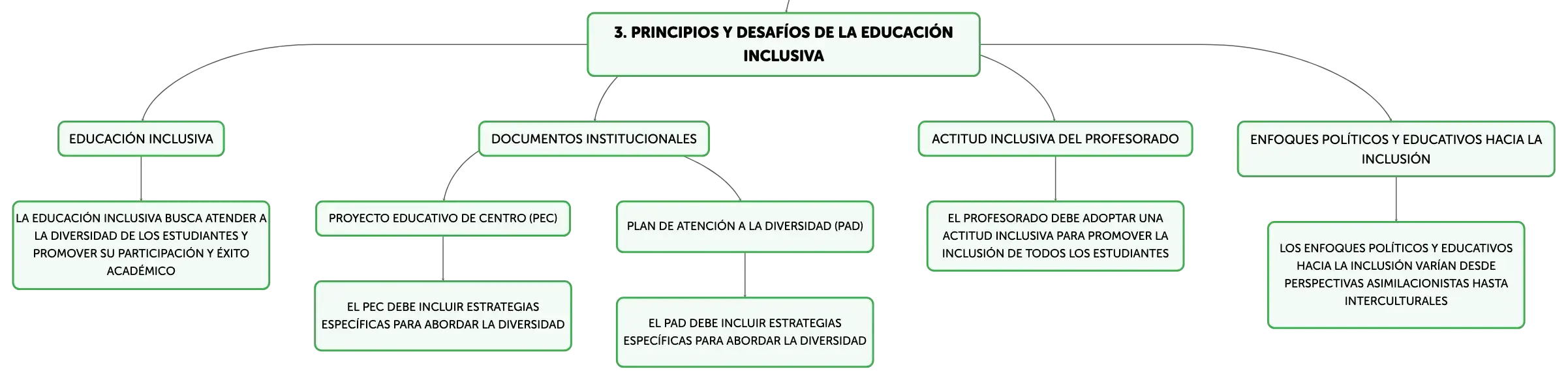 3. PRINCIPIOS Y DESAFÍOS DE LA EDUCACIÓN INCLUSIVA

EDUCACIÓN INCLUSIVA

LA EDUCACIÓN INCLUSIVA BUSCA ATENDER A LA DIVERSIDAD DE LOS ESTUDIANTES Y PROMOVER SU PARTICIPACIÓN Y ÉXITO ACADÉMICO

DOCUMENTOS INSTITUCIONALES

PROYECTO EDUCATIVO DE CENTRO (PEC)

EL PEC DEBE INCLUIR ESTRATEGIAS ESPECÍFICAS PARA ABORDAR LA DIVERSIDAD

PLAN DE ATENCIÓN A LA DIVERSIDAD (PAD)

EL PAD DEBE INCLUIR ESTRATEGIAS ESPECÍFICAS PARA ABORDAR LA DIVERSIDAD

ACTITUD INCLUSIVA DEL PROFESORADO

EL PROFESORADO DEBE ADOPTAR UNA ACTITUD INCLUSIVA PARA PROMOVER LA INCLUSIÓN DE TODOS LOS ESTUDIANTES

ENFOQUES POLÍTICOS Y EDUCATIVOS HACIA LA INCLUSIÓN

LOS ENFOQUES POLÍTICOS Y EDUCATIVOS HACIA LA INCLUSIÓN VARÍAN DESDE PERSPECTIVAS ASIMILACIONISTAS HASTA INTERCULTURALES